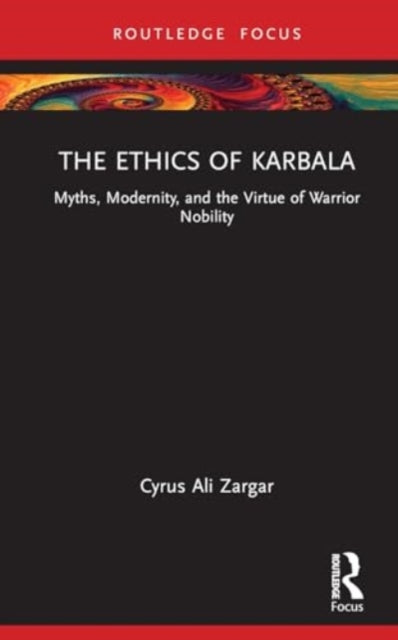 ROUTLEDGE FOCUS

THE ETHICS OF KARBALA

Myths, Modernity, and the Virtue of Warrior Nobility

Cyrus Ali Zargar

ROUTLEDGE

Focus